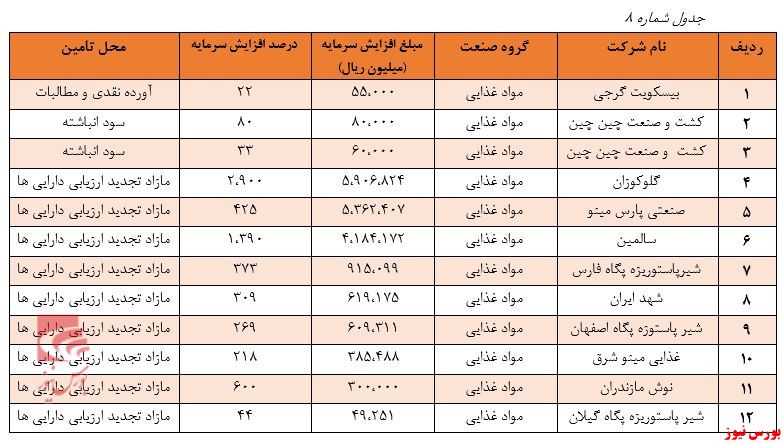 جدول شماره ۸

| ردیف | نام شرکت | گروه صنعت | مبلغ افزایش سرمایه (میلیون ریال) | درصد افزایش سرمایه | محل تامین |
|---|---|---|---|---|---|
| ۱ | بیسکویت گرجی | مواد غذایی | ۵۵،۰۰۰ | ۲۲ | آورده نقدی و مطالبات |
| ۲ | کشت و صنعت چین چین | مواد غذایی | ۸۰،۰۰۰ | ۸۰ | سود انباشته |
| ۳ | کشت و صنعت چین چین | مواد غذایی | ۶۰،۰۰۰ | ۳۳ | سود انباشته |
| ۴ | گلوکوزان | مواد غذایی | ۵،۹۰۶،۸۲۴ | ۲،۹۰۰ | مازاد تجدید ارزیابی دارایی ها |
| ۵ | صنعتی پارس مینو | مواد غذایی | ۵،۳۶۲،۴۰۷ | ۴۲۵ | مازاد تجدید ارزیابی دارایی ها |
| ۶ | سالمین | مواد غذایی | ۴،۱۸۴،۱۷۲ | ۱،۳۹۰ | مازاد تجدید ارزیابی دارایی ها |
| ۷ | شیرپاستوریزه پگاه فارس | مواد غذایی | ۹۱۵،۰۹۹ | ۳۷۳ | مازاد تجدید ارزیابی دارایی ها |
| ۸ | شهد ایران | مواد غذایی | ۶۱۹،۱۷۵ | ۳۰۹ | مازاد تجدید ارزیابی دارایی ها |
| ۹ | شیر پاستوزه پگاه اصفهان | مواد غذایی | ۶۰۹،۳۱۱ | ۲۶۹ | مازاد تجدید ارزیابی دارایی ها |
| ۱۰ | غذایی مینو شرق | مواد غذایی | ۳۸۵،۴۸۸ | ۲۱۸ | مازاد تجدید ارزیابی دارایی ها |
| ۱۱ | نوش مازندران | مواد غذایی | ۳۰۰،۰۰۰ | ۶۰۰ | مازاد تجدید ارزیابی دارایی ها |
| ۱۲ | شیر پاستوریزه پگاه گیلان | مواد غذایی | ۴۹،۲۵۱ | ۴۴ | مازاد تجدید ارزیابی دارایی ها |

بورس نیوز